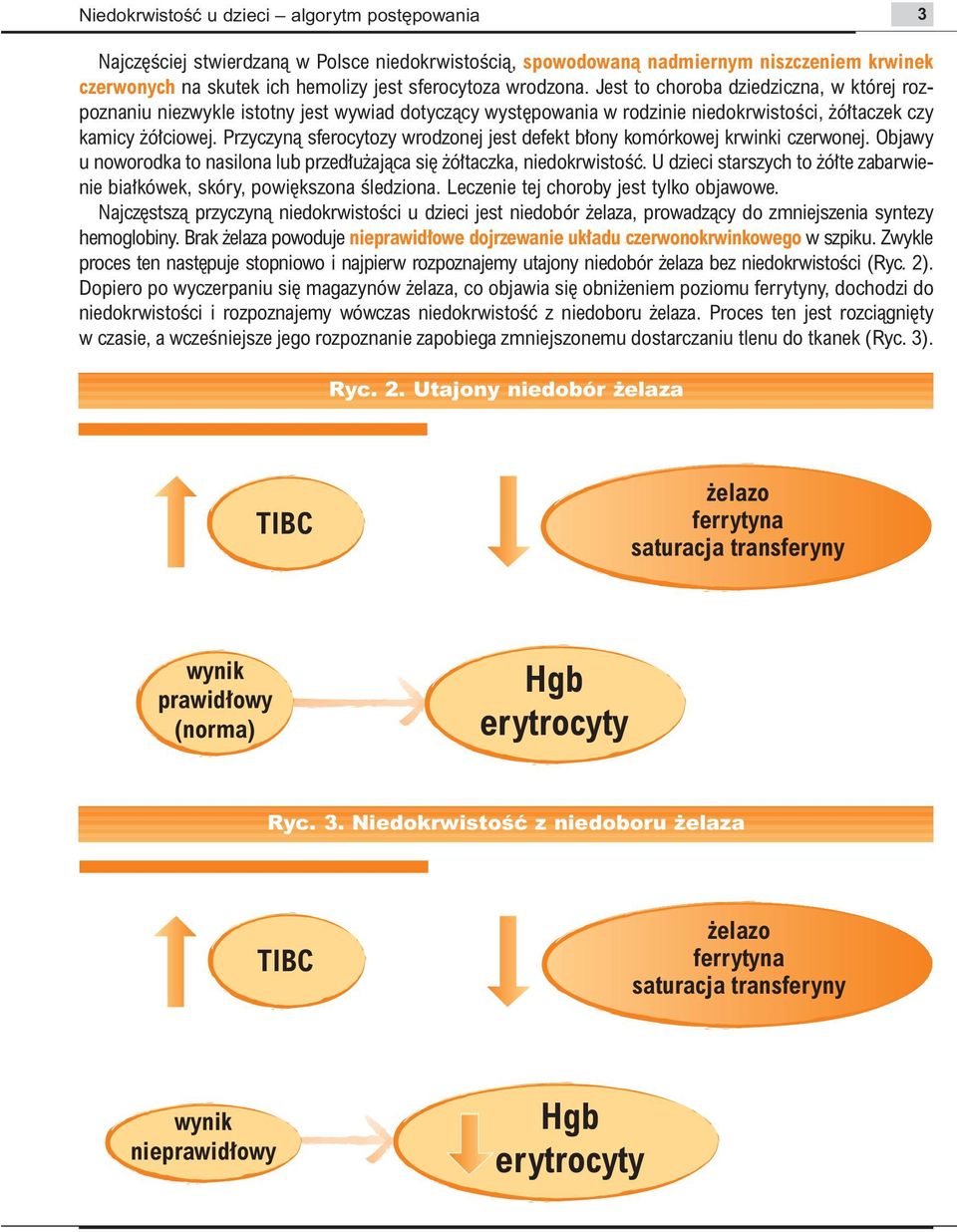 Niedokrwistość u dzieci – algorytm postępowania

3

Najczęściej stwierdzaną w Polsce niedokrwistością, spowodowaną nadmiernym niszczeniem krwinek czerwonych na skutek ich hemolizy jest sferocytoza wrodzona. Jest to choroba dziedziczna, w której rozpoznaniu niezwykle istotny jest wywiad dotyczący występowania w rodzinie niedokrwistości, żółtaczek czy kamicy żółciowej. Przyczyną sferocytozy wrodzonej jest defekt błony komórkowej krwinki czerwonej. Objawy u noworodka to nasilona lub przedłużająca się żółtaczka, niedokrwistość. U dzieci starszych to żółte zabarwienie białkówek, skóry, powiększona śledziona. Leczenie tej choroby jest tylko objawowe.

Najczęstszą przyczyną niedokrwistości u dzieci jest niedobór żelaza, prowadzący do zmniejszenia syntezy hemoglobiny. Brak żelaza powoduje nieprawidłowe dojrzewanie układu czerwonokrwinkowego w szpiku. Zwykle proces ten następuje stopniowo i najpierw rozpoznajemy utajony niedobór żelaza bez niedokrwistości (Ryc. 2). Dopiero po wyczerpaniu się magazynów żelaza, co objawia się obniżeniem poziomu ferrytyny, dochodzi do niedokrwistości i rozpoznajemy wówczas niedokrwistość z niedoboru żelaza. Proces ten jest rozciągnięty w czasie, a wcześniejsze jego rozpoznanie zapobiega zmniejszonemu dostarczaniu tlenu do tkanek (Ryc. 3).

Ryc. 2. Utajony niedobór żelaza

TIBC

żelazo
ferrytyna
saturacja transferyny

wynik
prawidłowy
(norma)

Hgb
erytrocyty

Ryc. 3. Niedokrwistość z niedoboru żelaza

TIBC

żelazo
ferrytyna
saturacja transferyny

wynik
nieprawidłowy

Hgb
erytrocyty